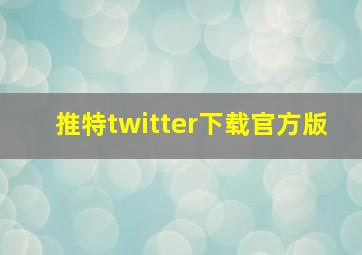 推特twitter下载官方版